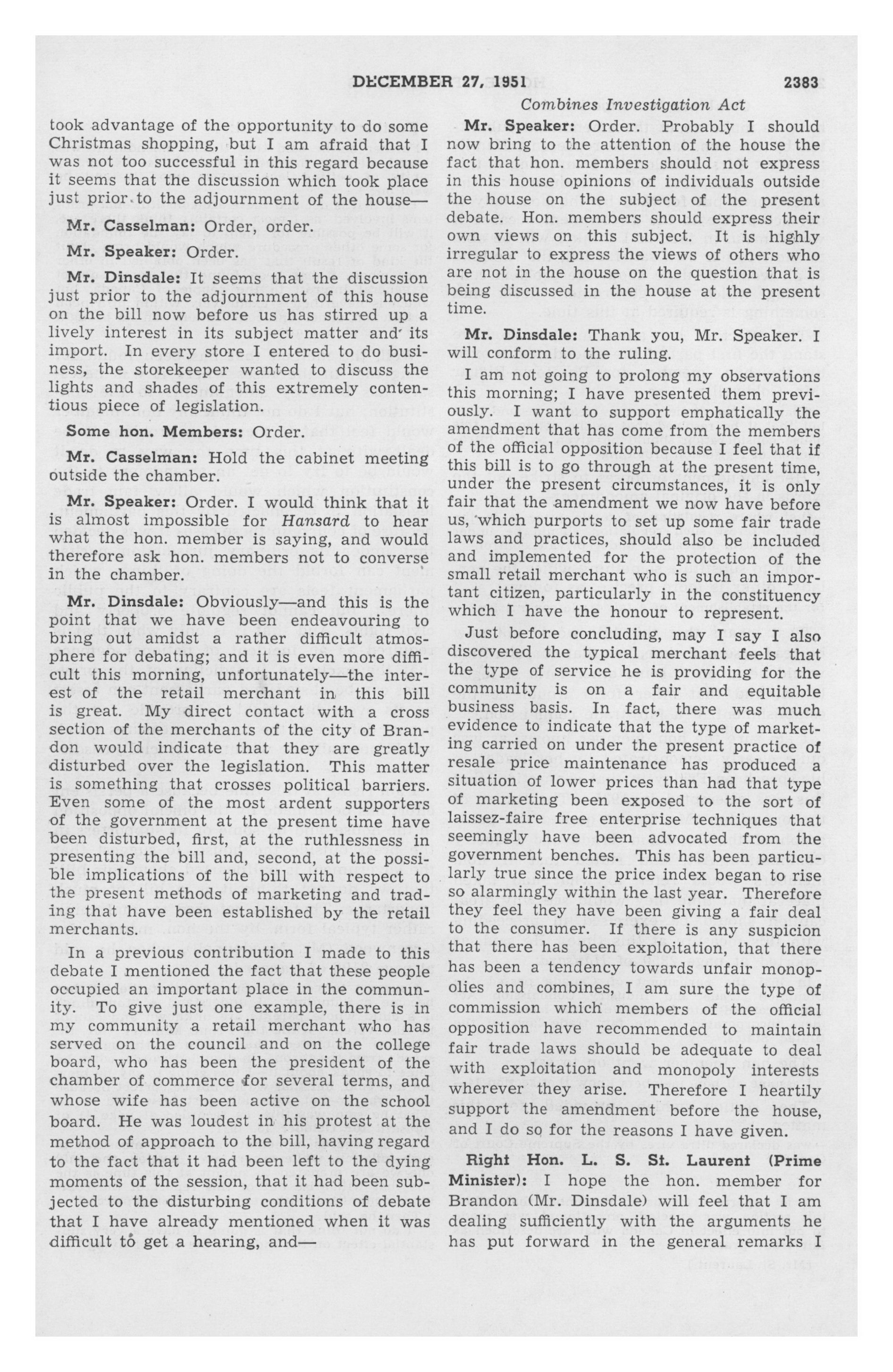 DECEMBER 27, 1951 2383

Combines Investigation Act

took advantage of the opportunity to do some Christmas shopping, but I am afraid that I was not too successful in this regard because it seems that the discussion which took place just prior to the adjournment of the house—

Mr. Casselman: Order, order.

Mr. Speaker: Order.

Mr. Dinsdale: It seems that the discussion just prior to the adjournment of this house on the bill now before us has stirred up a lively interest in its subject matter and its import. In every store I entered to do business, the storekeeper wanted to discuss the lights and shades of this extremely contentious piece of legislation.

Some hon. Members: Order.

Mr. Casselman: Hold the cabinet meeting outside the chamber.

Mr. Speaker: Order. I would think that it is almost impossible for Hansard to hear what the hon. member is saying, and would therefore ask hon. members not to converse in the chamber.

Mr. Dinsdale: Obviously—and this is the point that we have been endeavouring to bring out amidst a rather difficult atmosphere for debating; and it is even more difficult this morning, unfortunately—the interest of the retail merchant in this bill is great. My direct contact with a cross section of the merchants of the city of Brandon would indicate that they are greatly disturbed over the legislation. This matter is something that crosses political barriers. Even some of the most ardent supporters of the government at the present time have been disturbed, first, at the ruthlessness in presenting the bill and, second, at the possible implications of the bill with respect to the present methods of marketing and trading that have been established by the retail merchants.

In a previous contribution I made to this debate I mentioned the fact that these people occupied an important place in the community. To give just one example, there is in my community a retail merchant who has served on the council and on the college board, who has been the president of the chamber of commerce for several terms, and whose wife has been active on the school board. He was loudest in his protest at the method of approach to the bill, having regard to the fact that it had been left to the dying moments of the session, that it had been subjected to the disturbing conditions of debate that I have already mentioned when it was difficult to get a hearing, and—

Mr. Speaker: Order. Probably I should now bring to the attention of the house the fact that hon. members should not express in this house opinions of individuals outside the house on the subject of the present debate. Hon. members should express their own views on this subject. It is highly irregular to express the views of others who are not in the house on the question that is being discussed in the house at the present time.

Mr. Dinsdale: Thank you, Mr. Speaker. I will conform to the ruling.

I am not going to prolong my observations this morning; I have presented them previously. I want to support emphatically the amendment that has come from the members of the official opposition because I feel that if this bill is to go through at the present time, under the present circumstances, it is only fair that the amendment we now have before us, which purports to set up some fair trade laws and practices, should also be included and implemented for the protection of the small retail merchant who is such an important citizen, particularly in the constituency which I have the honour to represent.

Just before concluding, may I say I also discovered the typical merchant feels that the type of service he is providing for the community is on a fair and equitable business basis. In fact, there was much evidence to indicate that the type of marketing carried on under the present practice of resale price maintenance has produced a situation of lower prices than had that type of marketing been exposed to the sort of laissez-faire free enterprise techniques that seemingly have been advocated from the government benches. This has been particularly true since the price index began to rise so alarmingly within the last year. Therefore they feel they have been giving a fair deal to the consumer. If there is any suspicion that there has been exploitation, that there has been a tendency towards unfair monopolies and combines, I am sure the type of commission which members of the official opposition have recommended to maintain fair trade laws should be adequate to deal with exploitation and monopoly interests wherever they arise. Therefore I heartily support the amendment before the house, and I do so for the reasons I have given.

Right Hon. L. S. St. Laurent (Prime Minister): I hope the hon. member for Brandon (Mr. Dinsdale) will feel that I am dealing sufficiently with the arguments he has put forward in the general remarks I